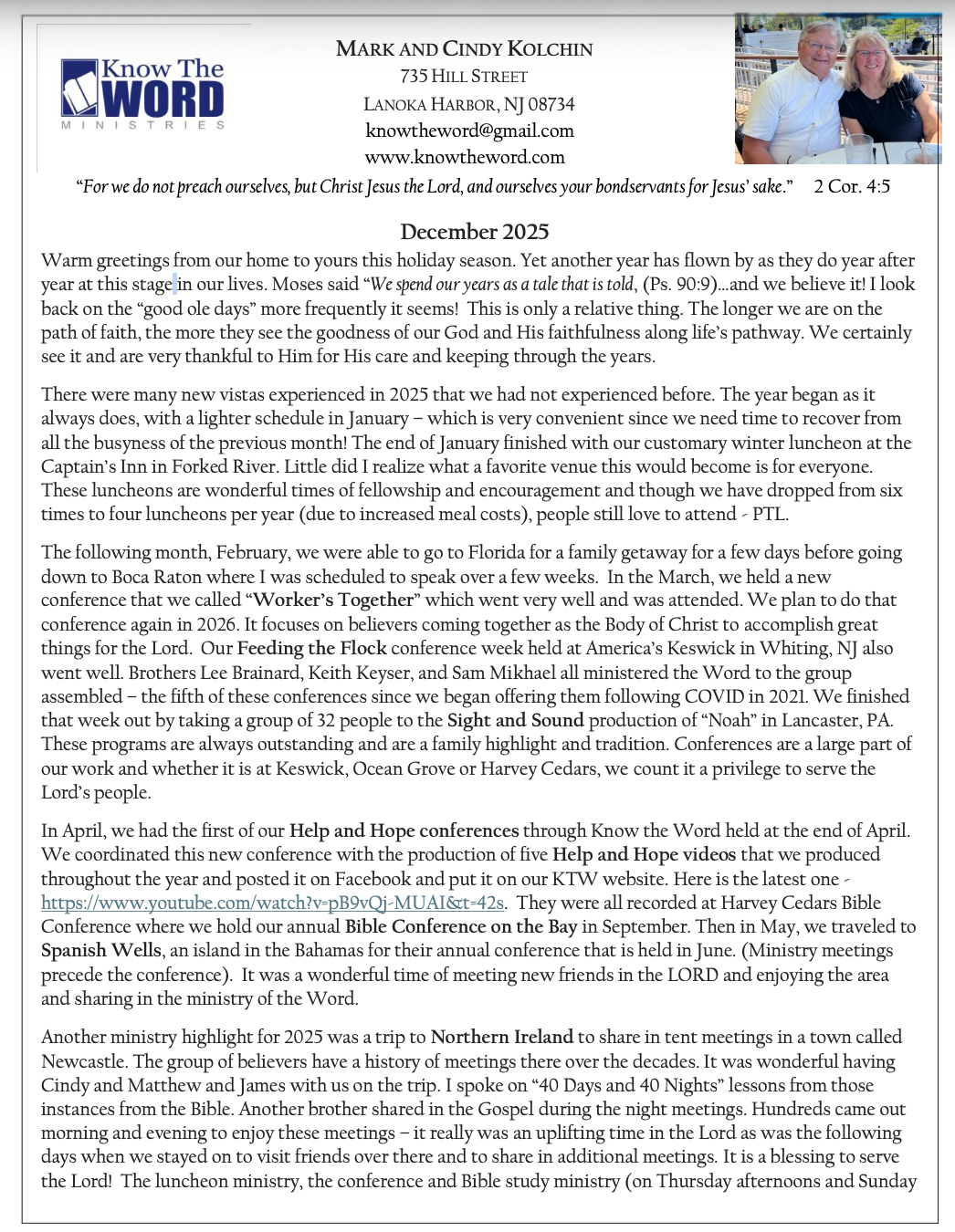 Know The WORD MINISTRIES

MARK AND CINDY KOLCHIN
735 HILL STREET
LANOKA HARBOR, NJ 08734
knowtheword@gmail.com
www.knowtheword.com

"For we do not preach ourselves, but Christ Jesus the Lord, and ourselves your bondservants for Jesus' sake." 2 Cor. 4:5

December 2025

Warm greetings from our home to yours this holiday season. Yet another year has flown by as they do year after year at this stage in our lives. Moses said "We spend our years as a tale that is told, (Ps. 90:9)…and we believe it! I look back on the "good ole days" more frequently it seems! This is only a relative thing. The longer we are on the path of faith, the more they see the goodness of our God and His faithfulness along life's pathway. We certainly see it and are very thankful to Him for His care and keeping through the years.

There were many new vistas experienced in 2025 that we had not experienced before. The year began as it always does, with a lighter schedule in January – which is very convenient since we need time to recover from all the busyness of the previous month! The end of January finished with our customary winter luncheon at the Captain's Inn in Forked River. Little did I realize what a favorite venue this would become is for everyone. These luncheons are wonderful times of fellowship and encouragement and though we have dropped from six times to four luncheons per year (due to increased meal costs), people still love to attend - PTL.

The following month, February, we were able to go to Florida for a family getaway for a few days before going down to Boca Raton where I was scheduled to speak over a few weeks. In the March, we held a new conference that we called "Worker's Together" which went very well and was attended. We plan to do that conference again in 2026. It focuses on believers coming together as the Body of Christ to accomplish great things for the Lord. Our Feeding the Flock conference week held at America's Keswick in Whiting, NJ also went well. Brothers Lee Brainard, Keith Keyser, and Sam Mikhael all ministered the Word to the group assembled – the fifth of these conferences since we began offering them following COVID in 2021. We finished that week out by taking a group of 32 people to the Sight and Sound production of "Noah" in Lancaster, PA. These programs are always outstanding and are a family highlight and tradition. Conferences are a large part of our work and whether it is at Keswick, Ocean Grove or Harvey Cedars, we count it a privilege to serve the Lord's people.

In April, we had the first of our Help and Hope conferences through Know the Word held at the end of April. We coordinated this new conference with the production of five Help and Hope videos that we produced throughout the year and posted it on Facebook and put it on our KTW website. Here is the latest one - https://www.youtube.com/watch?v=pB9vQj-MUAI&t=42s. They were all recorded at Harvey Cedars Bible Conference where we hold our annual Bible Conference on the Bay in September. Then in May, we traveled to Spanish Wells, an island in the Bahamas for their annual conference that is held in June. (Ministry meetings precede the conference). It was a wonderful time of meeting new friends in the LORD and enjoying the area and sharing in the ministry of the Word.

Another ministry highlight for 2025 was a trip to Northern Ireland to share in tent meetings in a town called Newcastle. The group of believers have a history of meetings there over the decades. It was wonderful having Cindy and Matthew and James with us on the trip. I spoke on "40 Days and 40 Nights" lessons from those instances from the Bible. Another brother shared in the Gospel during the night meetings. Hundreds came out morning and evening to enjoy these meetings – it really was an uplifting time in the Lord as was the following days when we stayed on to visit friends over there and to share in additional meetings. It is a blessing to serve the Lord! The luncheon ministry, the conference and Bible study ministry (on Thursday afternoons and Sunday